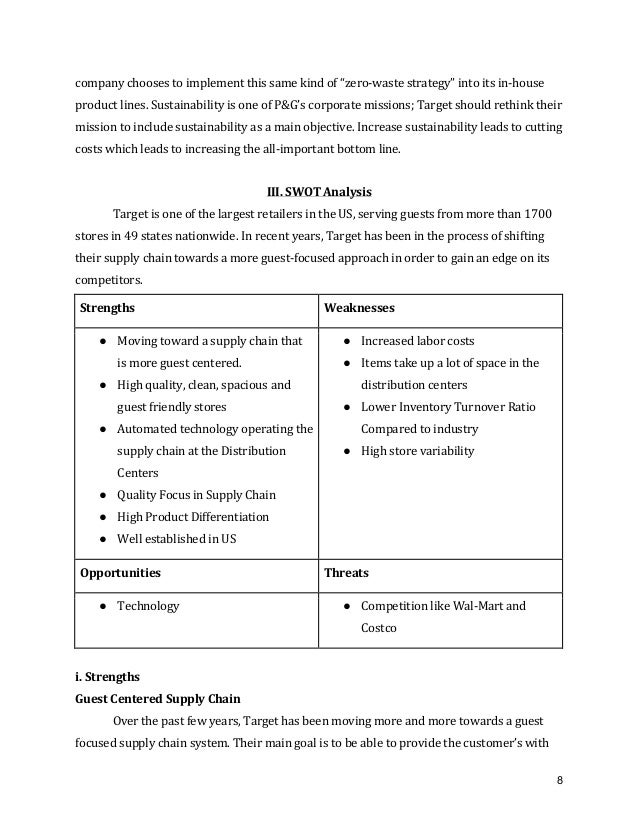 company chooses to implement this same kind of "zero-waste strategy" into its in-house product lines. Sustainability is one of P&G's corporate missions; Target should rethink their mission to include sustainability as a main objective. Increase sustainability leads to cutting costs which leads to increasing the all-important bottom line.

III. SWOT Analysis

Target is one of the largest retailers in the US, serving guests from more than 1700 stores in 49 states nationwide. In recent years, Target has been in the process of shifting their supply chain towards a more guest-focused approach in order to gain an edge on its competitors.

| Strengths | Weaknesses |
|---|---|
| ● Moving toward a supply chain that is more guest centered. ● High quality, clean, spacious and guest friendly stores ● Automated technology operating the supply chain at the Distribution Centers ● Quality Focus in Supply Chain ● High Product Differentiation ● Well established in US | ● Increased labor costs ● Items take up a lot of space in the distribution centers ● Lower Inventory Turnover Ratio Compared to industry ● High store variability |
| **Opportunities** | **Threats** |
| ● Technology | ● Competition like Wal-Mart and Costco |

i. Strengths
Guest Centered Supply Chain

Over the past few years, Target has been moving more and more towards a guest focused supply chain system. Their main goal is to be able to provide the customer's with

8